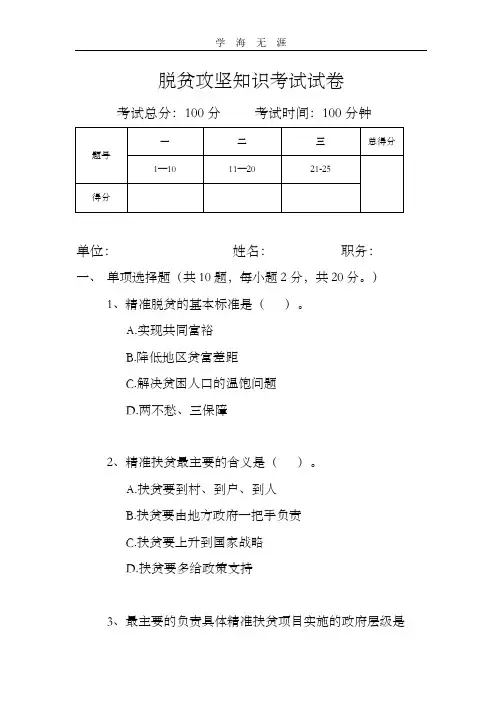 学 海 无 涯

脱贫攻坚知识考试试卷

考试总分：100 分　　考试时间：100 分钟

| 题号 | 一 | 二 | 三 | 总得分 |
|---|---|---|---|---|
| | 1—10 | 11—20 | 21-25 | |
| 得分 | | | | |

单位：　　　　姓名：　　　　职务：

一、 单项选择题（共 10 题，每小题 2 分，共 20 分。）

1、精准脱贫的基本标准是（　）。

A.实现共同富裕

B.降低地区贫富差距

C.解决贫困人口的温饱问题

D.两不愁、三保障

2、精准扶贫最主要的含义是（　）。

A.扶贫要到村、到户、到人

B.扶贫要由地方政府一把手负责

C.扶贫要上升到国家战略

D.扶贫要多给政策支持

3、最主要的负责具体精准扶贫项目实施的政府层级是